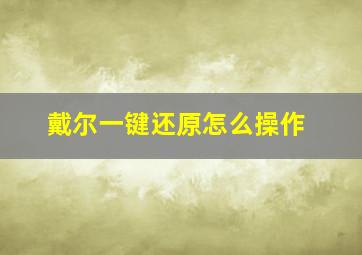 戴尔一键还原怎么操作